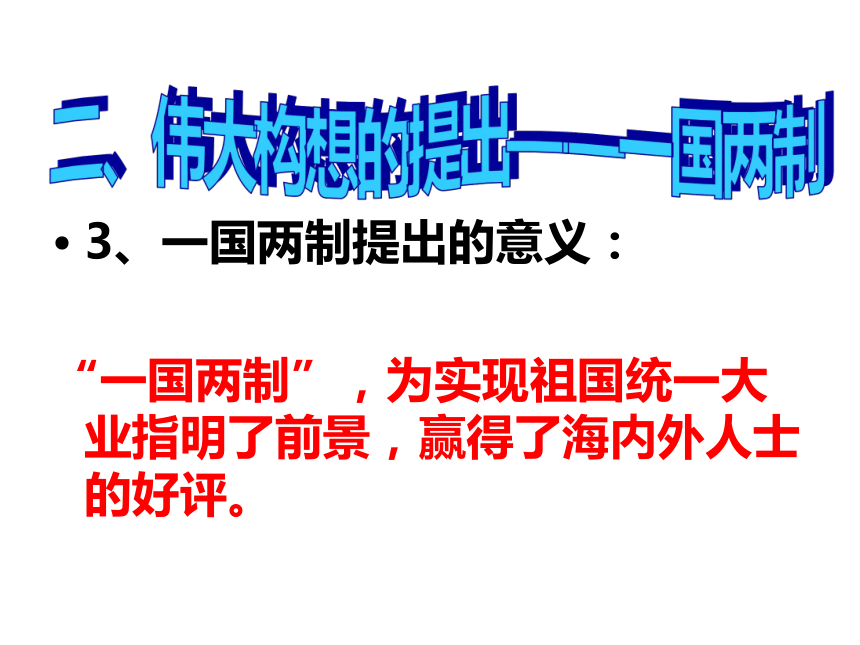 二、伟大构想的提出——一国两制

• 3、一国两制提出的意义：

“一国两制”，为实现祖国统一大业指明了前景，赢得了海内外人士的好评。